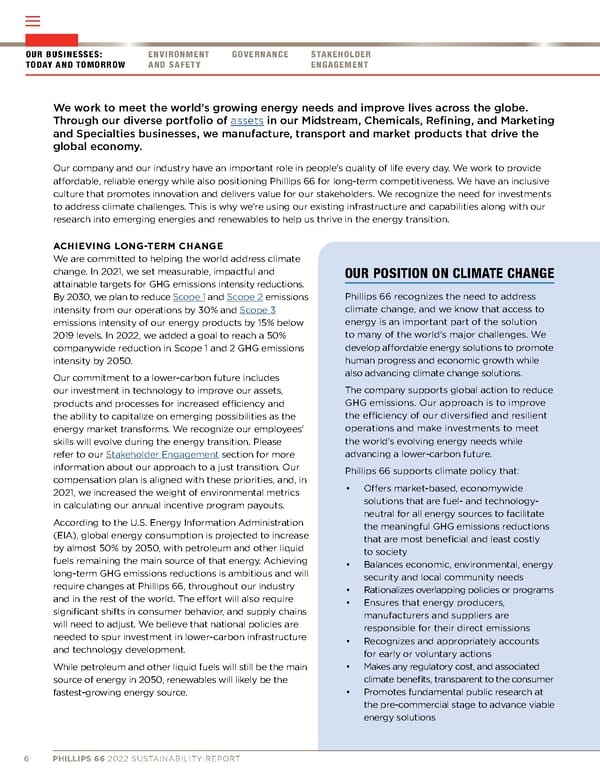 OUR BUSINESSES: TODAY AND TOMORROW
ENVIRONMENT AND SAFETY
GOVERNANCE
STAKEHOLDER ENGAGEMENT

We work to meet the world's growing energy needs and improve lives across the globe. Through our diverse portfolio of assets in our Midstream, Chemicals, Refining, and Marketing and Specialties businesses, we manufacture, transport and market products that drive the global economy.

Our company and our industry have an important role in people's quality of life every day. We work to provide affordable, reliable energy while also positioning Phillips 66 for long-term competitiveness. We have an inclusive culture that promotes innovation and delivers value for our stakeholders. We recognize the need for investments to address climate challenges. This is why we're using our existing infrastructure and capabilities along with our research into emerging energies and renewables to help us thrive in the energy transition.

ACHIEVING LONG-TERM CHANGE
We are committed to helping the world address climate change. In 2021, we set measurable, impactful and attainable targets for GHG emissions intensity reductions. By 2030, we plan to reduce Scope 1 and Scope 2 emissions intensity from our operations by 30% and Scope 3 emissions intensity of our energy products by 15% below 2019 levels. In 2022, we added a goal to reach a 50% companywide reduction in Scope 1 and 2 GHG emissions intensity by 2050.

Our commitment to a lower-carbon future includes our investment in technology to improve our assets, products and processes for increased efficiency and the ability to capitalize on emerging possibilities as the energy market transforms. We recognize our employees' skills will evolve during the energy transition. Please refer to our Stakeholder Engagement section for more information about our approach to a just transition. Our compensation plan is aligned with these priorities, and, in 2021, we increased the weight of environmental metrics in calculating our annual incentive program payouts.

According to the U.S. Energy Information Administration (EIA), global energy consumption is projected to increase by almost 50% by 2050, with petroleum and other liquid fuels remaining the main source of that energy. Achieving long-term GHG emissions reductions is ambitious and will require changes at Phillips 66, throughout our industry and in the rest of the world. The effort will also require significant shifts in consumer behavior, and supply chains will need to adjust. We believe that national policies are needed to spur investment in lower-carbon infrastructure and technology development.

While petroleum and other liquid fuels will still be the main source of energy in 2050, renewables will likely be the fastest-growing energy source.

OUR POSITION ON CLIMATE CHANGE

Phillips 66 recognizes the need to address climate change, and we know that access to energy is an important part of the solution to many of the world's major challenges. We develop affordable energy solutions to promote human progress and economic growth while also advancing climate change solutions.

The company supports global action to reduce GHG emissions. Our approach is to improve the efficiency of our diversified and resilient operations and make investments to meet the world's evolving energy needs while advancing a lower-carbon future.

Phillips 66 supports climate policy that:

• Offers market-based, economywide solutions that are fuel- and technology-neutral for all energy sources to facilitate the meaningful GHG emissions reductions that are most beneficial and least costly to society
• Balances economic, environmental, energy security and local community needs
• Rationalizes overlapping policies or programs
• Ensures that energy producers, manufacturers and suppliers are responsible for their direct emissions
• Recognizes and appropriately accounts for early or voluntary actions
• Makes any regulatory cost, and associated climate benefits, transparent to the consumer
• Promotes fundamental public research at the pre-commercial stage to advance viable energy solutions

6 PHILLIPS 66 2022 SUSTAINABILITY REPORT